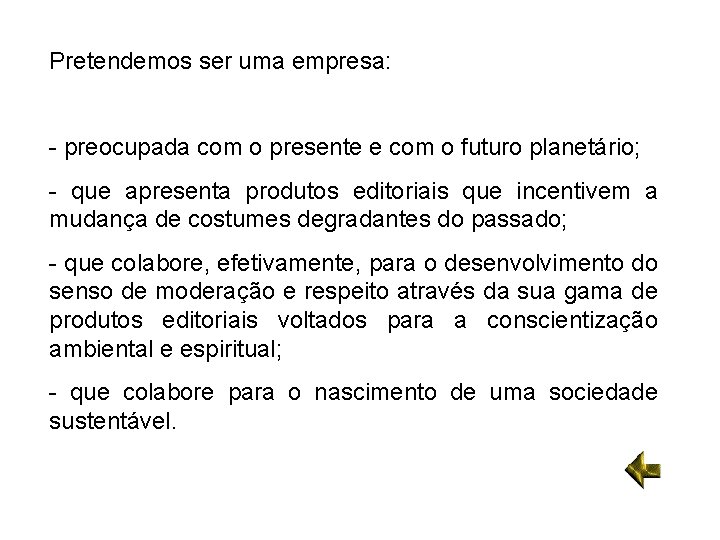 Pretendemos ser uma empresa:

- preocupada com o presente e com o futuro planetário;

- que apresenta produtos editoriais que incentivem a mudança de costumes degradantes do passado;

- que colabore, efetivamente, para o desenvolvimento do senso de moderação e respeito através da sua gama de produtos editoriais voltados para a conscientização ambiental e espiritual;

- que colabore para o nascimento de uma sociedade sustentável.